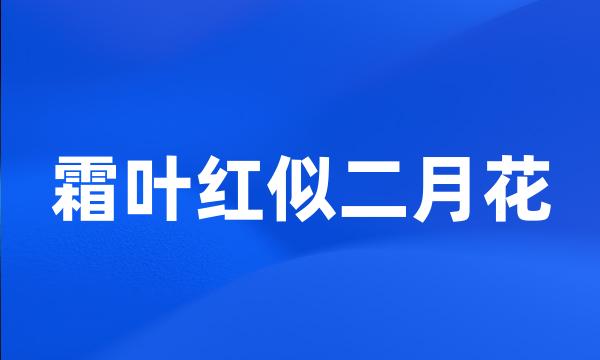 霜叶红似二月花